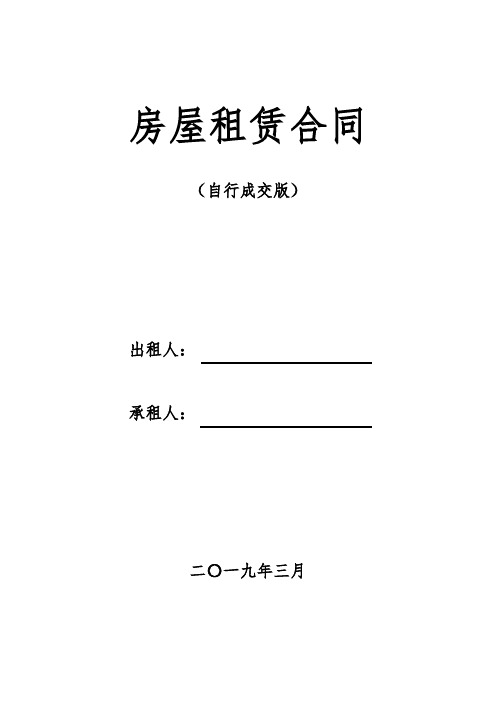 房屋租赁合同

（自行成交版）

出租人：

承租人：

二〇一九年三月